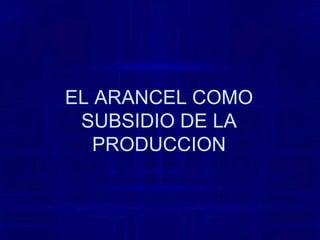 EL ARANCEL COMO SUBSIDIO DE LA PRODUCCION